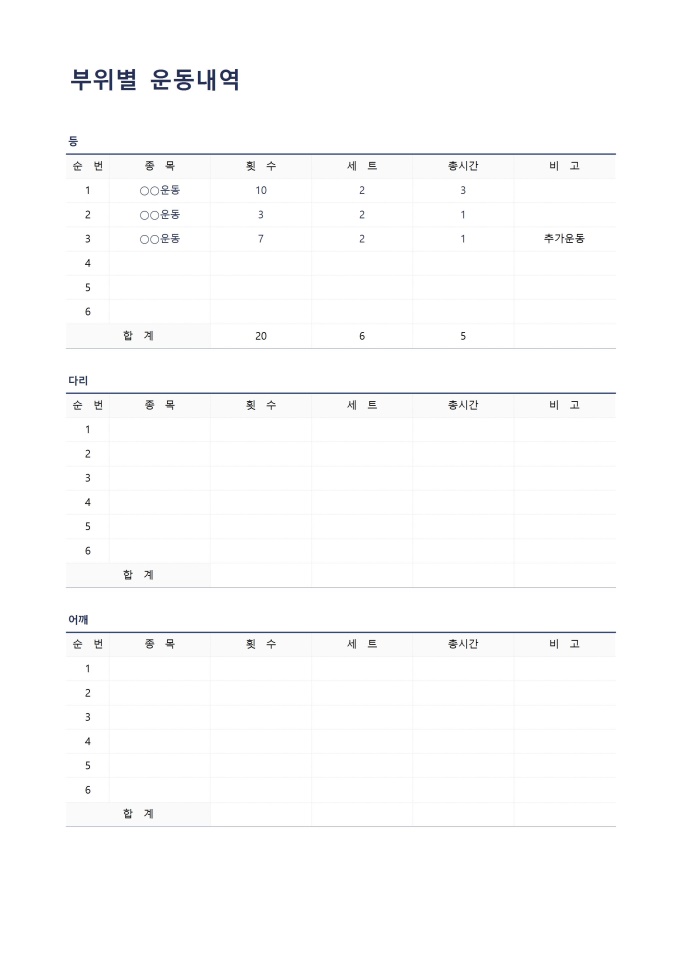 부위별 운동내역

등

| 순 번 | 종 목 | 횟 수 | 세 트 | 총시간 | 비 고 |
|---|---|---|---|---|---|
| 1 | ○○운동 | 10 | 2 | 3 | |
| 2 | ○○운동 | 3 | 2 | 1 | |
| 3 | ○○운동 | 7 | 2 | 1 | 추가운동 |
| 4 | | | | | |
| 5 | | | | | |
| 6 | | | | | |
| 합 계 | | 20 | 6 | 5 | |

다리

| 순 번 | 종 목 | 횟 수 | 세 트 | 총시간 | 비 고 |
|---|---|---|---|---|---|
| 1 | | | | | |
| 2 | | | | | |
| 3 | | | | | |
| 4 | | | | | |
| 5 | | | | | |
| 6 | | | | | |
| 합 계 | | | | | |

어깨

| 순 번 | 종 목 | 횟 수 | 세 트 | 총시간 | 비 고 |
|---|---|---|---|---|---|
| 1 | | | | | |
| 2 | | | | | |
| 3 | | | | | |
| 4 | | | | | |
| 5 | | | | | |
| 6 | | | | | |
| 합 계 | | | | | |